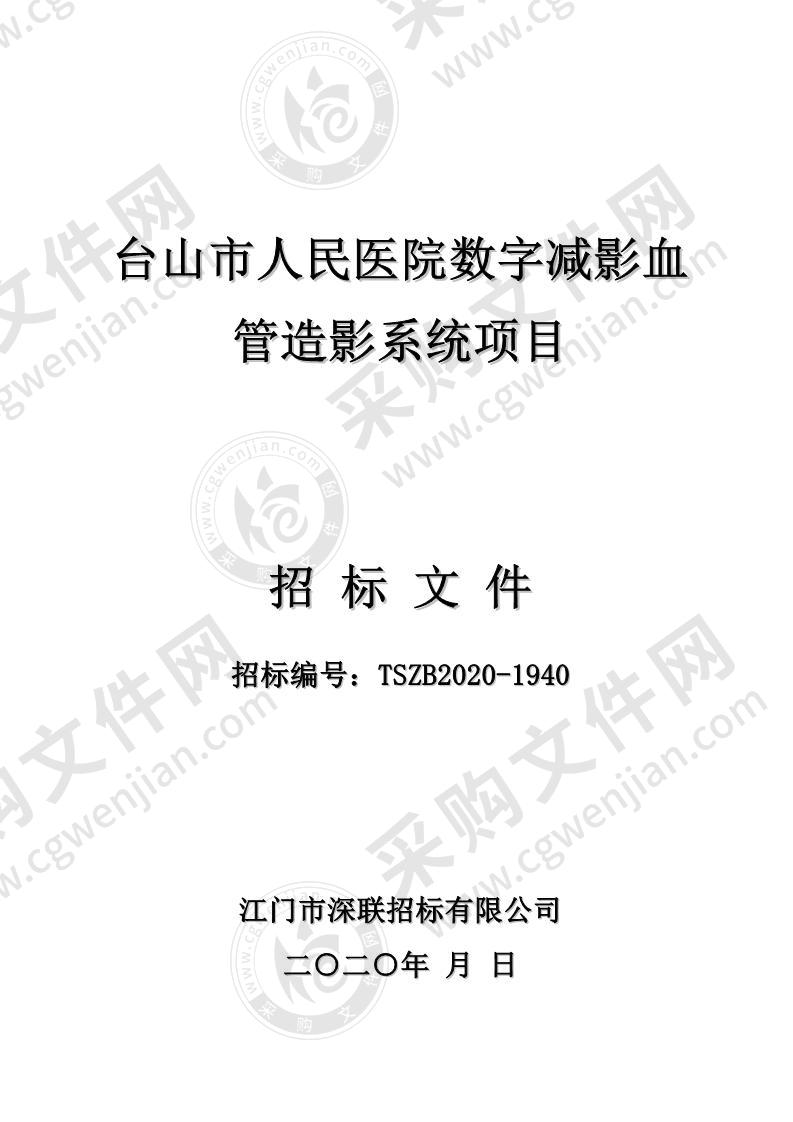 台山市人民医院数字减影血管造影系统项目

招 标 文 件

招标编号：TSZB2020-1940

江门市深联招标有限公司

二〇二〇年 月 日

采购文件网 www.cgwenjian.com